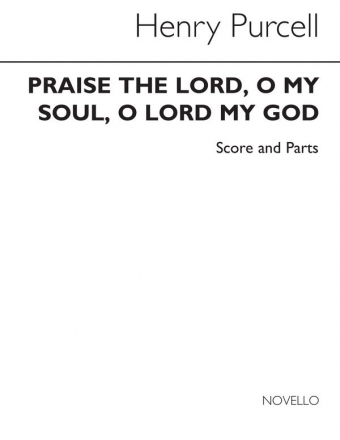 Henry Purcell

PRAISE THE LORD, O MY SOUL, O LORD MY GOD

Score and Parts

NOVELLO